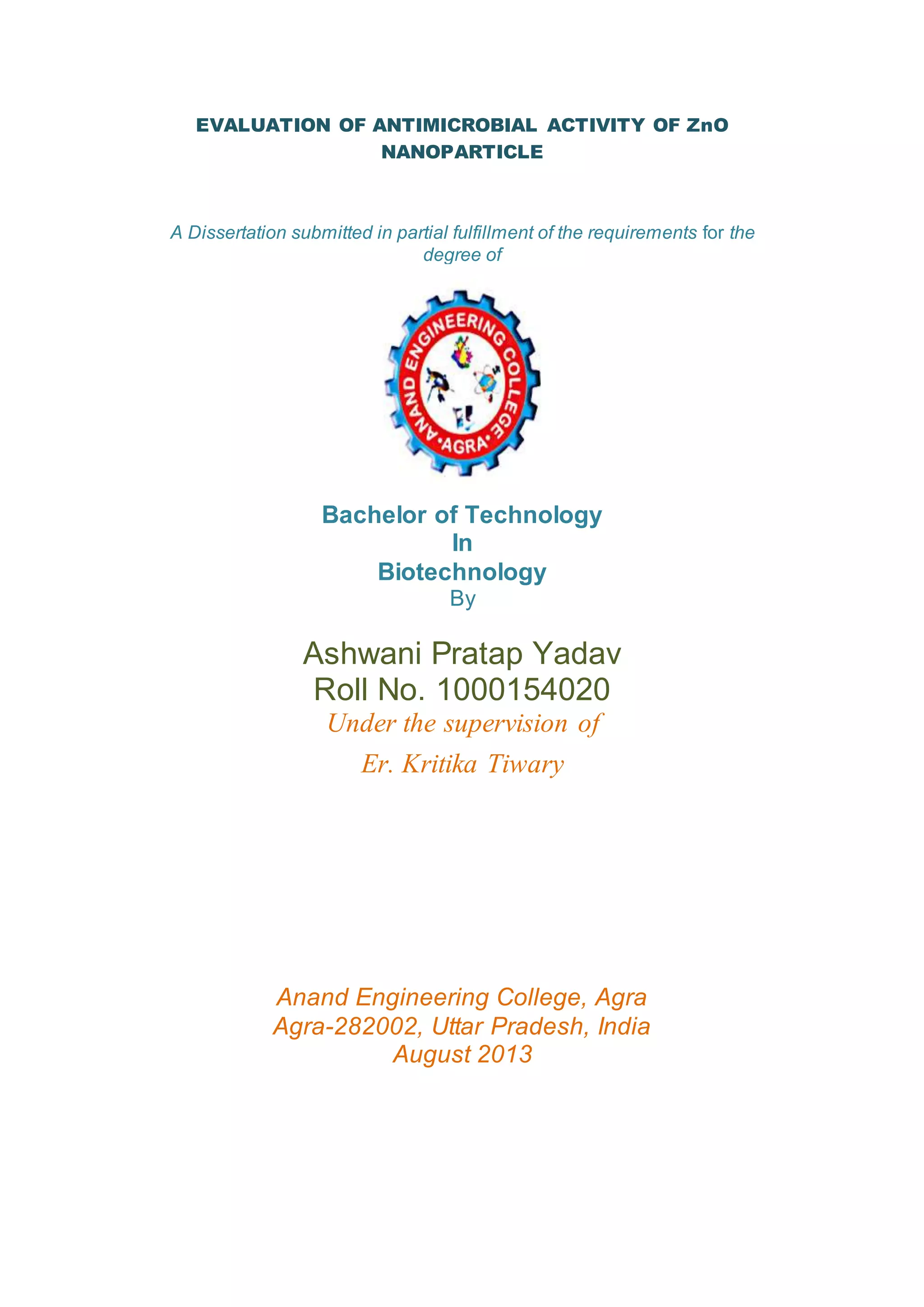 EVALUATION OF ANTIMICROBIAL ACTIVITY OF ZnO NANOPARTICLE

A Dissertation submitted in partial fulfillment of the requirements for the degree of

ANAND ENGINEERING COLLEGE
•AGRA•

Bachelor of Technology
In
Biotechnology
By

Ashwani Pratap Yadav
Roll No. 1000154020
Under the supervision of
Er. Kritika Tiwary

Anand Engineering College, Agra
Agra-282002, Uttar Pradesh, India
August 2013